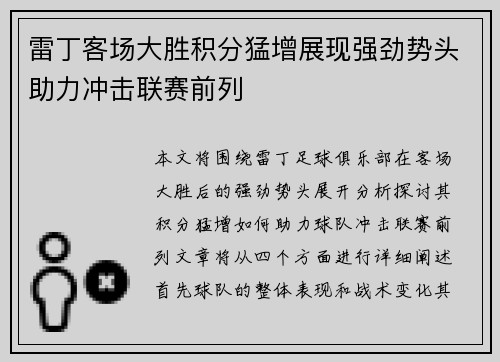 雷丁客场大胜积分猛增展现强劲势头助力冲击联赛前列

本文将围绕雷丁足球俱乐部在客场大胜后的强劲势头展开分析探讨其积分猛增如何助力球队冲击联赛前列文章将从四个方面进行详细阐述首先球队的整体表现和战术变化其